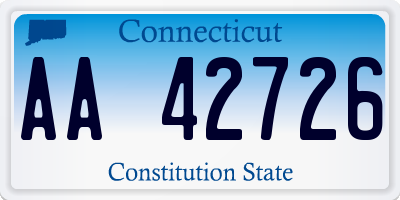 Connecticut

AA 42726

Constitution State